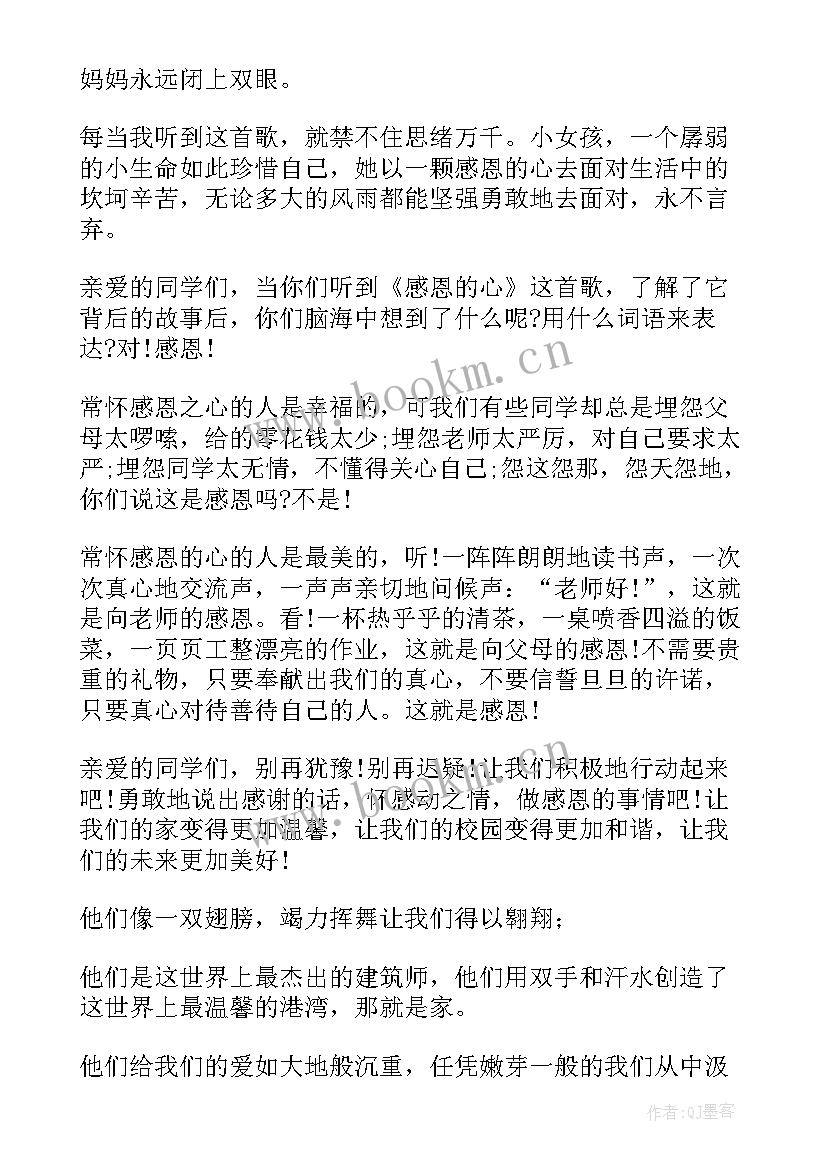 妈妈永远闭上双眼。

每当我听到这首歌，就禁不住思绪万千。小女孩，一个孱弱的小生命如此珍惜自己，她以一颗感恩的心去面对生活中的坎坷辛苦，无论多大的风雨都能坚强勇敢地去面对，永不言弃。

亲爱的同学们，当你们听到《感恩的心》这首歌，了解了它背后的故事后，你们脑海中想到了什么呢?用什么词语来表达?对!感恩!

常怀感恩之心的人是幸福的，可我们有些同学却总是埋怨父母太啰嗦，给的零花钱太少;埋怨老师太严厉，对自己要求太严;埋怨同学太无情，不懂得关心自己;怨这怨那，怨天怨地，你们说这是感恩吗?不是!

常怀感恩的心的人是最美的，听!一阵阵朗朗地读书声，一次次真心地交流声，一声声亲切地问候声：“老师好!”，这就是向老师的感恩。看!一杯热乎乎的清茶，一桌喷香四溢的饭菜，一页页工整漂亮的作业，这就是向父母的感恩!不需要贵重的礼物，只要奉献出我们的真心，不要信誓旦旦的许诺，只要真心对待善待自己的人。这就是感恩!

亲爱的同学们，别再犹豫!别再迟疑!让我们积极地行动起来吧!勇敢地说出感谢的话，怀感动之情，做感恩的事情吧!让我们的家变得更加温馨，让我们的校园变得更加和谐，让我们的未来更加美好!

他们像一双翅膀，竭力挥舞让我们得以翱翔;

他们是这世界上最杰出的建筑师，他们用双手和汗水创造了这世界上最温馨的港湾，那就是家。

他们给我们的爱如大地般沉重，任凭嫩芽一般的我们从中汲

www.bookm.cn

作者:QJ墨客